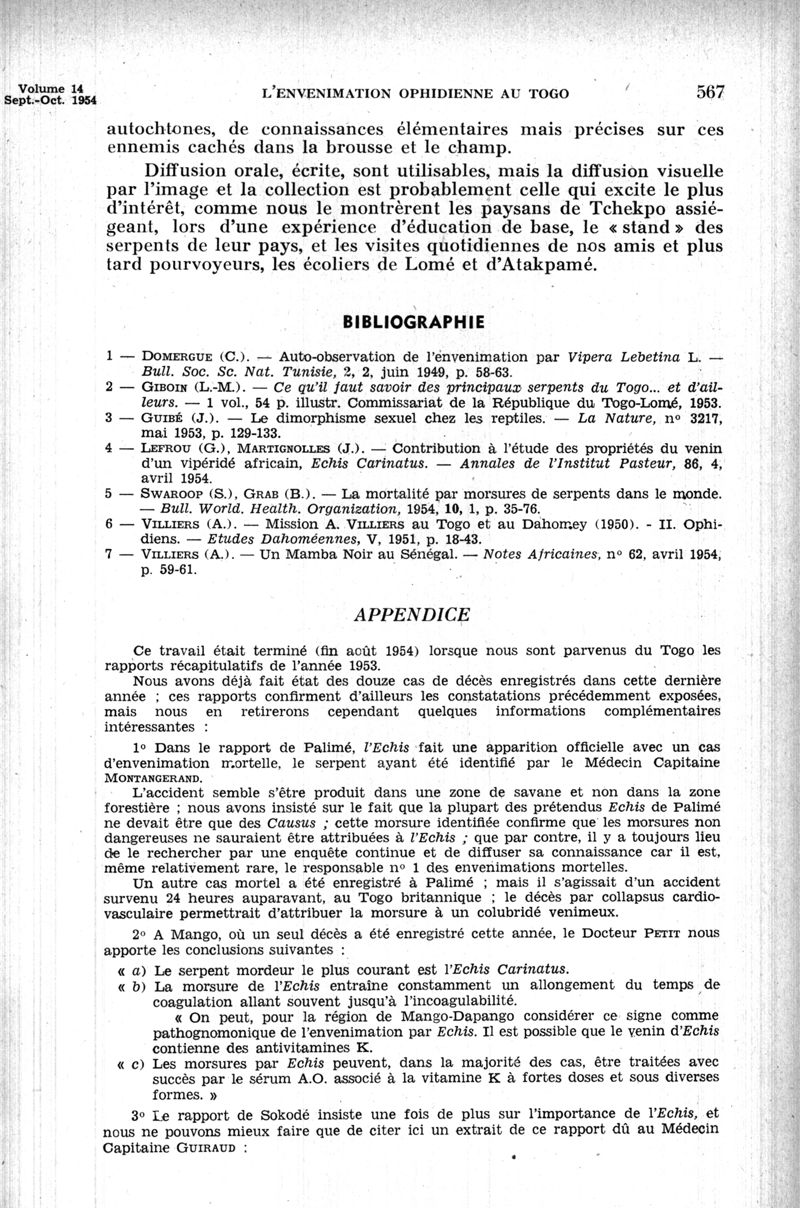 Volume 14
Sept.-Oct. 1954

L'ENVENIMATION OPHIDIENNE AU TOGO

567

autochtones, de connaissances élémentaires mais précises sur ces ennemis cachés dans la brousse et le champ.

Diffusion orale, écrite, sont utilisables, mais la diffusion visuelle par l'image et la collection est probablement celle qui excite le plus d'intérêt, comme nous le montrèrent les paysans de Tchekpo assiégeant, lors d'une expérience d'éducation de base, le « stand » des serpents de leur pays, et les visites quotidiennes de nos amis et plus tard pourvoyeurs, les écoliers de Lomé et d'Atakpamé.

BIBLIOGRAPHIE

1 — DOMERGUE (C.). — Auto-observation de l'envenimation par Vipera Lebetina L. — Bull. Soc. Sc. Nat. Tunisie, 2, 2, juin 1949, p. 58-63.
2 — GIBOIN (L.-M.). — Ce qu'il faut savoir des principaux serpents du Togo... et d'ailleurs. — 1 vol., 54 p. illustr. Commissariat de la République du Togo-Lomé, 1953.
3 — GUIBÉ (J.). — Le dimorphisme sexuel chez les reptiles. — La Nature, n° 3217, mai 1953, p. 129-133.
4 — LEFROU (G.), MARTIGNOLLES (J.). — Contribution à l'étude des propriétés du venin d'un vipéridé africain, Echis Carinatus. — Annales de l'Institut Pasteur, 86, 4, avril 1954.
5 — SWAROOP (S.), GRAB (B.). — La mortalité par morsures de serpents dans le monde. — Bull. World. Health. Organization, 1954, 10, 1, p. 35-76.
6 — VILLIERS (A.). — Mission A. VILLIERS au Togo et au Dahomey (1950). - II. Ophidiens. — Etudes Dahoméennes, V, 1951, p. 18-43.
7 — VILLIERS (A.). — Un Mamba Noir au Sénégal. — Notes Africaines, n° 62, avril 1954, p. 59-61.

APPENDICE

Ce travail était terminé (fin août 1954) lorsque nous sont parvenus du Togo les rapports récapitulatifs de l'année 1953.

Nous avons déjà fait état des douze cas de décès enregistrés dans cette dernière année ; ces rapports confirment d'ailleurs les constatations précédemment exposées, mais nous en retirerons cependant quelques informations complémentaires intéressantes :

1° Dans le rapport de Palimé, l'Echis fait une apparition officielle avec un cas d'envenimation mortelle, le serpent ayant été identifié par le Médecin Capitaine MONTANGERAND.

L'accident semble s'être produit dans une zone de savane et non dans la zone forestière ; nous avons insisté sur le fait que la plupart des prétendus Echis de Palimé ne devait être que des Causus ; cette morsure identifiée confirme que les morsures non dangereuses ne sauraient être attribuées à l'Echis ; que par contre, il y a toujours lieu de le rechercher par une enquête continue et de diffuser sa connaissance car il est, même relativement rare, le responsable n° 1 des envenimations mortelles.

Un autre cas mortel a été enregistré à Palimé ; mais il s'agissait d'un accident survenu 24 heures auparavant, au Togo britannique ; le décès par collapsus cardio-vasculaire permettrait d'attribuer la morsure à un colubridé venimeux.

2° A Mango, où un seul décès a été enregistré cette année, le Docteur PETIT nous apporte les conclusions suivantes :

« a) Le serpent mordeur le plus courant est l'Echis Carinatus.
« b) La morsure de l'Echis entraîne constamment un allongement du temps de coagulation allant souvent jusqu'à l'incoagulabilité.
« On peut, pour la région de Mango-Dapango considérer ce signe comme pathognomonique de l'envenimation par Echis. Il est possible que le venin d'Echis contienne des antivitamines K.
« c) Les morsures par Echis peuvent, dans la majorité des cas, être traitées avec succès par le sérum A.O. associé à la vitamine K à fortes doses et sous diverses formes. »

3° Le rapport de Sokodé insiste une fois de plus sur l'importance de l'Echis, et nous ne pouvons mieux faire que de citer ici un extrait de ce rapport dû au Médecin Capitaine GUIRAUD :